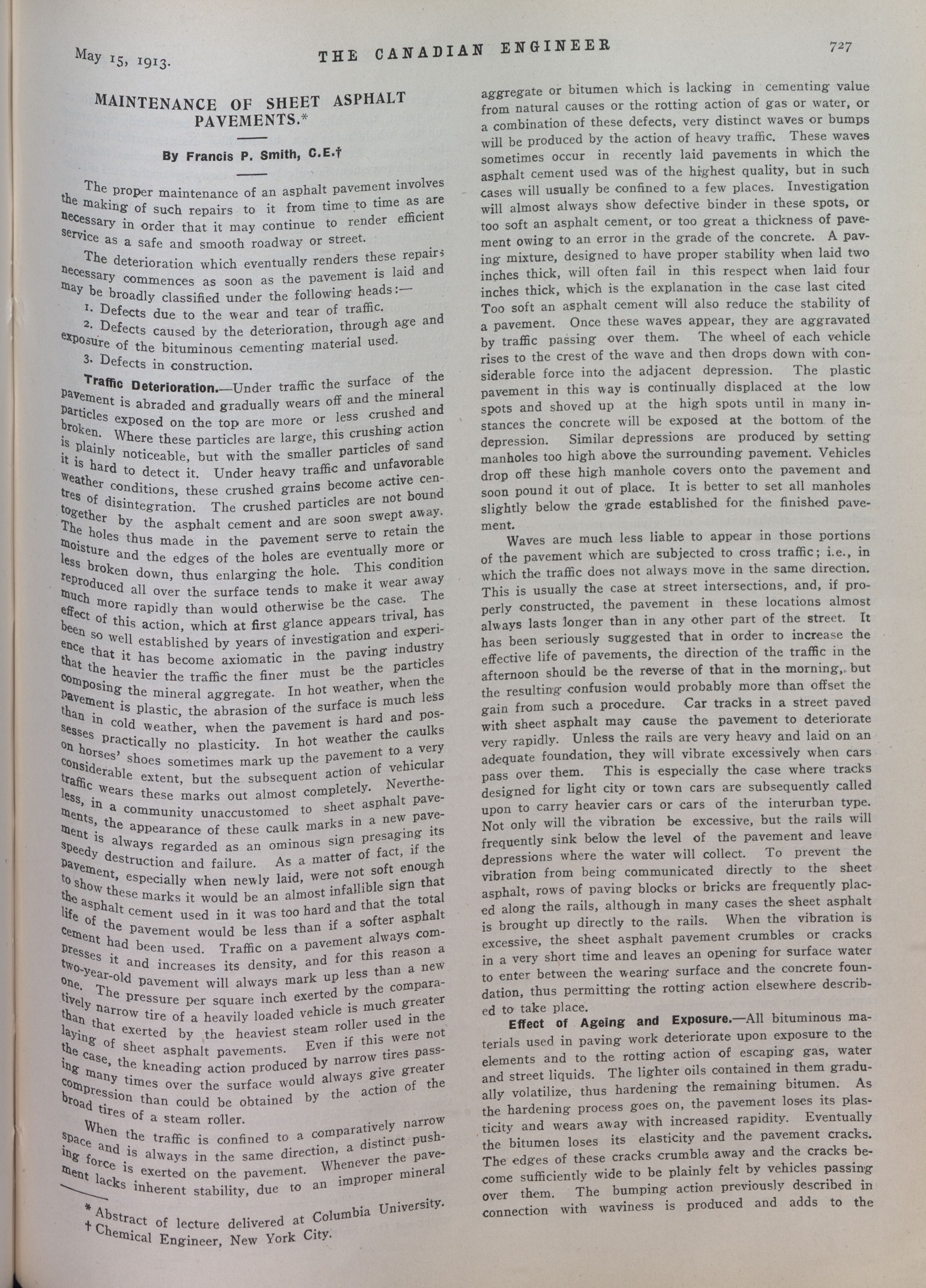 May 15, 1913. THE CANADIAN ENGINEER 727

MAINTENANCE OF SHEET ASPHALT PAVEMENTS.*

By Francis P. Smith, C.E.†

The proper maintenance of an asphalt pavement involves the making of such repairs to it from time to time as are necessary in order that it may continue to render efficient service as a safe and smooth roadway or street.

The deterioration which eventually renders these repairs necessary commences as soon as the pavement is laid and may be broadly classified under the following heads:—

1. Defects due to the wear and tear of traffic.

2. Defects caused by the deterioration, through age and exposure of the bituminous cementing material used.

3. Defects in construction.

Traffic Deterioration.—Under traffic the surface of the pavement is abraded and gradually wears off and the mineral particles exposed on the top are more or less crushed and broken. Where these particles are large, this crushing action is plainly noticeable, but with the smaller particles of sand it is hard to detect it. Under heavy traffic and unfavorable weather conditions, these crushed grains become active centres of disintegration. The crushed particles are not bound together by the asphalt cement and are soon swept away. The holes thus made in the pavement serve to retain the moisture and the edges of the holes are eventually more or less broken down, thus enlarging the hole. This condition reproduced all over the surface tends to make it wear away much more rapidly than would otherwise be the case. The effect of this action, which at first glance appears trival, has been so well established by years of investigation and experience that it has become axiomatic in the paving industry that the heavier the traffic the finer must be the particles composing the mineral aggregate. In hot weather, when the pavement is plastic, the abrasion of the surface is much less than in cold weather, when the pavement is hard and possesses practically no plasticity. In hot weather the caulks on horses' shoes sometimes mark up the pavement to a very considerable extent, but the subsequent action of vehicular traffic wears these marks out almost completely. Nevertheless, in a community unaccustomed to sheet asphalt pavements, the appearance of these caulk marks in a new pavement is always regarded as an ominous sign presaging its speedy destruction and failure. As a matter of fact, if the pavement, especially when newly laid, were not soft enough to show these marks it would be an almost infallible sign that the asphalt cement used in it was too hard and that the total life of the pavement would be less than if a softer asphalt cement had been used. Traffic on a pavement always compresses it and increases its density, and for this reason a two-year-old pavement will always mark up less than a new one. The pressure per square inch exerted by the comparatively narrow tire of a heavily loaded vehicle is much greater than that exerted by the heaviest steam roller used in the laying of sheet asphalt pavements. Even if this were not the case, the kneading action produced by narrow tires passing many times over the surface would always give greater compression than could be obtained by the action of the broad tires of a steam roller.

When the traffic is confined to a comparatively narrow space and is always in the same direction, a distinct pushing force is exerted on the pavement. Whenever the pavement lacks inherent stability, due to an improper mineral

* Abstract of lecture delivered at Columbia University.
† Chemical Engineer, New York City.

aggregate or bitumen which is lacking in cementing value from natural causes or the rotting action of gas or water, or a combination of these defects, very distinct waves or bumps will be produced by the action of heavy traffic. These waves sometimes occur in recently laid pavements in which the asphalt cement used was of the highest quality, but in such cases will usually be confined to a few places. Investigation will almost always show defective binder in these spots, or too soft an asphalt cement, or too great a thickness of pavement owing to an error in the grade of the concrete. A paving mixture, designed to have proper stability when laid two inches thick, will often fail in this respect when laid four inches thick, which is the explanation in the case last cited Too soft an asphalt cement will also reduce the stability of a pavement. Once these waves appear, they are aggravated by traffic passing over them. The wheel of each vehicle rises to the crest of the wave and then drops down with considerable force into the adjacent depression. The plastic pavement in this way is continually displaced at the low spots and shoved up at the high spots until in many instances the concrete will be exposed at the bottom of the depression. Similar depressions are produced by setting manholes too high above the surrounding pavement. Vehicles drop off these high manhole covers onto the pavement and soon pound it out of place. It is better to set all manholes slightly below the grade established for the finished pavement.

Waves are much less liable to appear in those portions of the pavement which are subjected to cross traffic; i.e., in which the traffic does not always move in the same direction. This is usually the case at street intersections, and, if properly constructed, the pavement in these locations almost always lasts longer than in any other part of the street. It has been seriously suggested that in order to increase the effective life of pavements, the direction of the traffic in the afternoon should be the reverse of that in the morning, but the resulting confusion would probably more than offset the gain from such a procedure. Car tracks in a street paved with sheet asphalt may cause the pavement to deteriorate very rapidly. Unless the rails are very heavy and laid on an adequate foundation, they will vibrate excessively when cars pass over them. This is especially the case where tracks designed for light city or town cars are subsequently called upon to carry heavier cars or cars of the interurban type. Not only will the vibration be excessive, but the rails will frequently sink below the level of the pavement and leave depressions where the water will collect. To prevent the vibration from being communicated directly to the sheet asphalt, rows of paving blocks or bricks are frequently placed along the rails, although in many cases the sheet asphalt is brought up directly to the rails. When the vibration is excessive, the sheet asphalt pavement crumbles or cracks in a very short time and leaves an opening for surface water to enter between the wearing surface and the concrete foundation, thus permitting the rotting action elsewhere described to take place.

Effect of Ageing and Exposure.—All bituminous materials used in paving work deteriorate upon exposure to the elements and to the rotting action of escaping gas, water and street liquids. The lighter oils contained in them gradually volatilize, thus hardening the remaining bitumen. As the hardening process goes on, the pavement loses its plasticity and wears away with increased rapidity. Eventually the bitumen loses its elasticity and the pavement cracks. The edges of these cracks crumble away and the cracks become sufficiently wide to be plainly felt by vehicles passing over them. The bumping action previously described in connection with waviness is produced and adds to the